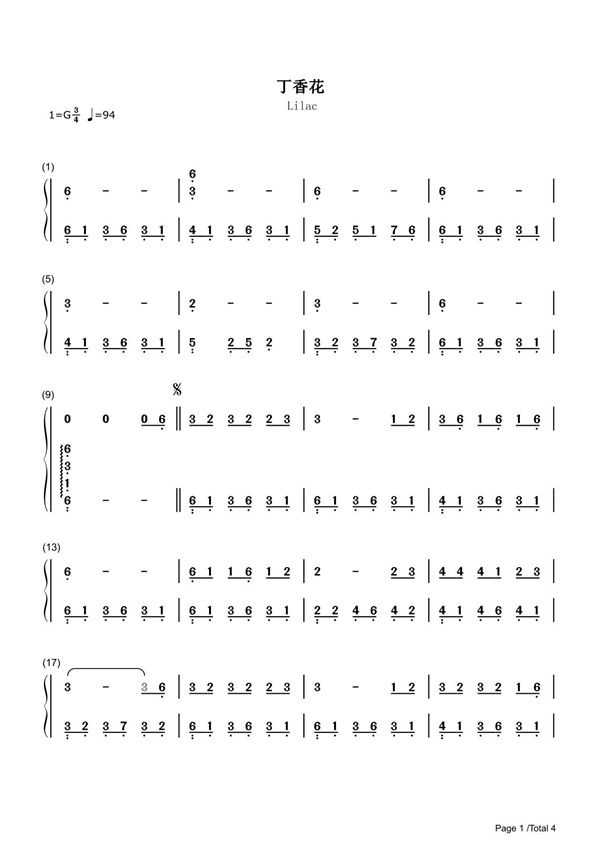 丁香花

Lilac

1=G$\frac{3}{4}$ ♩=94

(1)

6 - - | 6 3 - - | 6 - - | 6 - - |

6 1 3 6 3 1 | 4 1 3 6 3 1 | 5 2 5 1 7 6 | 6 1 3 6 3 1 |

(5)

3 - - | 2 - - | 3 - - | 6 - - |

4 1 3 6 3 1 | 5 2 5 2 | 3 2 3 7 3 2 | 6 1 3 6 3 1 |

(9)

0 0 0 6 ‖ 3 2 3 2 2 3 | 3 - 1 2 | 3 6 1 6 1 6 |

6 3 1 6 - - ‖ 6 1 3 6 3 1 | 6 1 3 6 3 1 | 4 1 3 6 3 1 |

(13)

6 - - | 6 1 1 6 1 2 | 2 - 2 3 | 4 4 4 1 2 3 |

6 1 3 6 3 1 | 6 1 3 6 3 1 | 2 2 4 6 4 2 | 4 1 4 6 4 1 |

(17)

3 - 3 6 | 3 2 3 2 2 3 | 3 - 1 2 | 3 2 3 2 1 6 |

3 2 3 7 3 2 | 6 1 3 6 3 1 | 6 1 3 6 3 1 | 4 1 3 6 3 1 |

Page 1 /Total 4